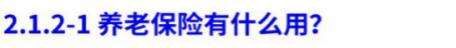 2.1.2-1 养老保险有什么用?